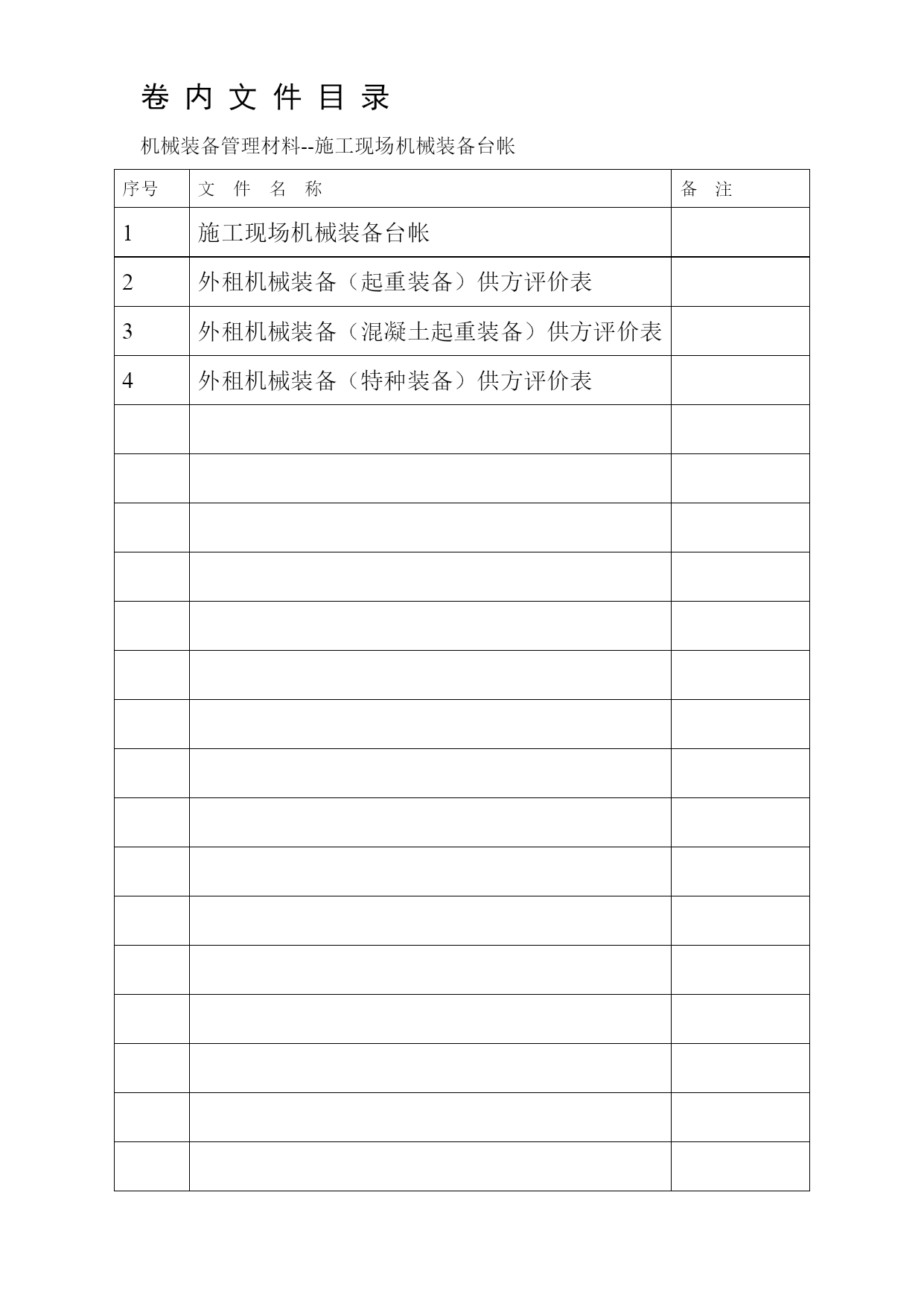 卷 内 文 件 目 录

机械装备管理材料--施工现场机械装备台帐

| 序号 | 文 件 名 称 | 备 注 |
|---|---|---|
| 1 | 施工现场机械装备台帐 | |
| 2 | 外租机械装备（起重装备）供方评价表 | |
| 3 | 外租机械装备（混凝土起重装备）供方评价表 | |
| 4 | 外租机械装备（特种装备）供方评价表 | |
| | | |
| | | |
| | | |
| | | |
| | | |
| | | |
| | | |
| | | |
| | | |
| | | |
| | | |
| | | |
| | | |
| | | |
| | | |
| | | |